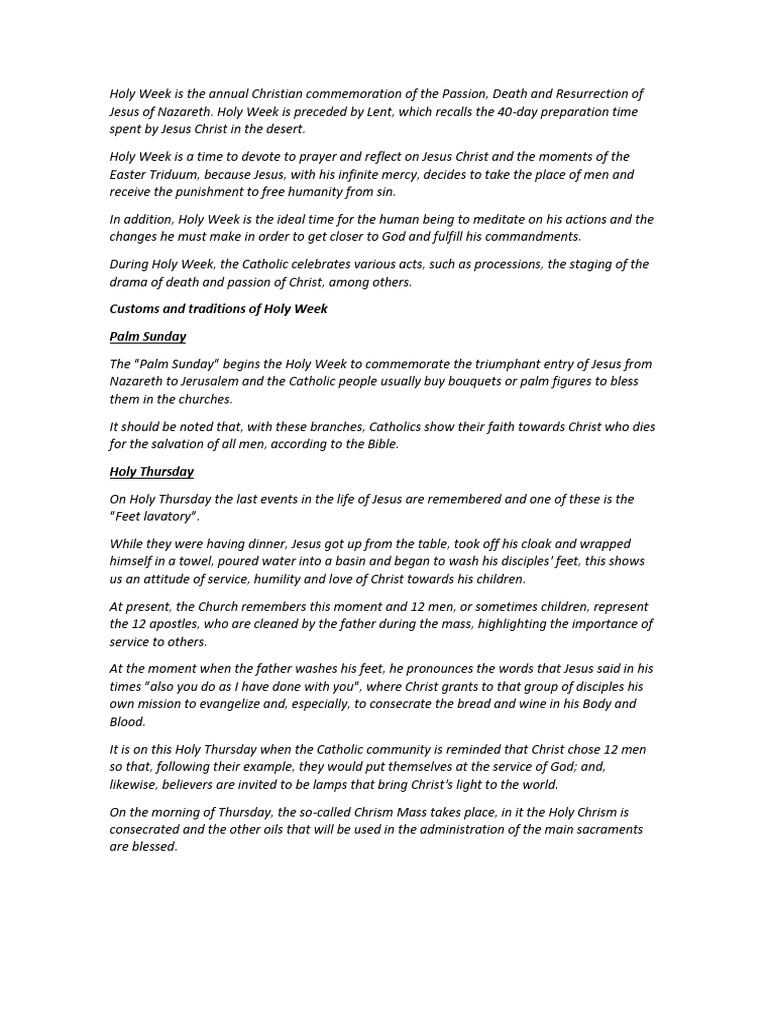 Holy Week is the annual Christian commemoration of the Passion, Death and Resurrection of Jesus of Nazareth. Holy Week is preceded by Lent, which recalls the 40-day preparation time spent by Jesus Christ in the desert.

Holy Week is a time to devote to prayer and reflect on Jesus Christ and the moments of the Easter Triduum, because Jesus, with his infinite mercy, decides to take the place of men and receive the punishment to free humanity from sin.

In addition, Holy Week is the ideal time for the human being to meditate on his actions and the changes he must make in order to get closer to God and fulfill his commandments.

During Holy Week, the Catholic celebrates various acts, such as processions, the staging of the drama of death and passion of Christ, among others.

Customs and traditions of Holy Week

Palm Sunday

The "Palm Sunday" begins the Holy Week to commemorate the triumphant entry of Jesus from Nazareth to Jerusalem and the Catholic people usually buy bouquets or palm figures to bless them in the churches.

It should be noted that, with these branches, Catholics show their faith towards Christ who dies for the salvation of all men, according to the Bible.

Holy Thursday

On Holy Thursday the last events in the life of Jesus are remembered and one of these is the "Feet lavatory".

While they were having dinner, Jesus got up from the table, took off his cloak and wrapped himself in a towel, poured water into a basin and began to wash his disciples' feet, this shows us an attitude of service, humility and love of Christ towards his children.

At present, the Church remembers this moment and 12 men, or sometimes children, represent the 12 apostles, who are cleaned by the father during the mass, highlighting the importance of service to others.

At the moment when the father washes his feet, he pronounces the words that Jesus said in his times "also you do as I have done with you", where Christ grants to that group of disciples his own mission to evangelize and, especially, to consecrate the bread and wine in his Body and Blood.

It is on this Holy Thursday when the Catholic community is reminded that Christ chose 12 men so that, following their example, they would put themselves at the service of God; and, likewise, believers are invited to be lamps that bring Christ's light to the world.

On the morning of Thursday, the so-called Chrism Mass takes place, in it the Holy Chrism is consecrated and the other oils that will be used in the administration of the main sacraments are blessed.